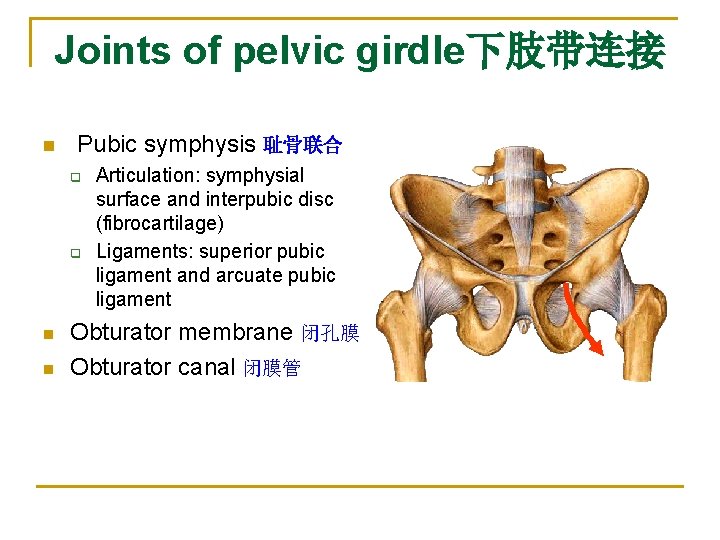 Joints of pelvic girdle下肢带连接

Pubic symphysis 耻骨联合

Articulation: symphysial surface and interpubic disc (fibrocartilage)

Ligaments: superior pubic ligament and arcuate pubic ligament

Obturator membrane 闭孔膜

Obturator canal 闭膜管